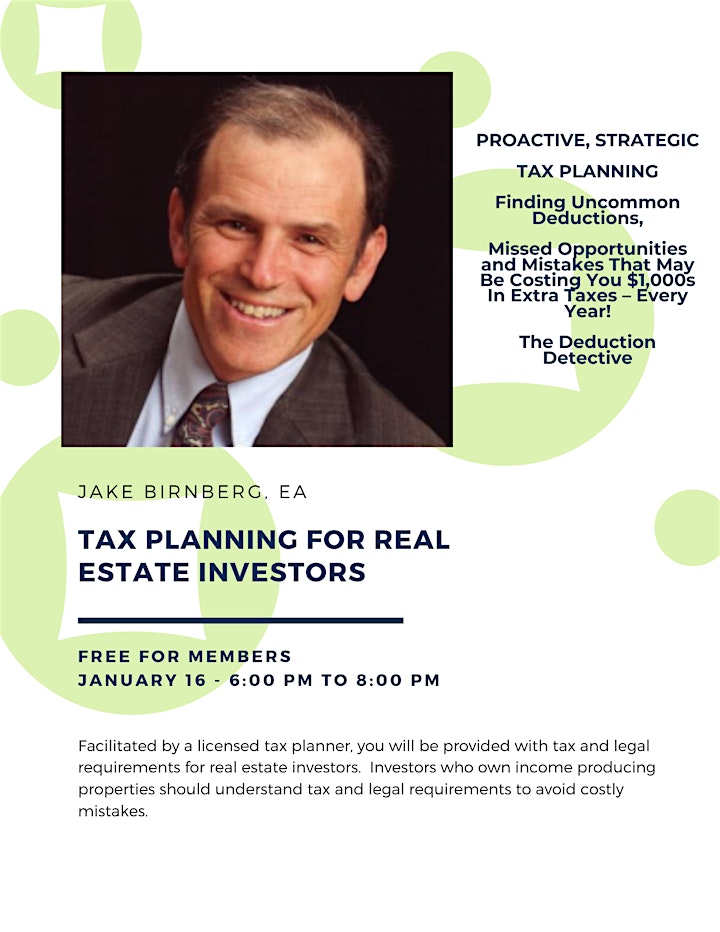 PROACTIVE, STRATEGIC

TAX PLANNING

Finding Uncommon Deductions,

Missed Opportunities and Mistakes That May Be Costing You $1,000s In Extra Taxes – Every Year!

The Deduction Detective

JAKE BIRNBERG, EA

TAX PLANNING FOR REAL ESTATE INVESTORS

FREE FOR MEMBERS
JANUARY 16 - 6:00 PM TO 8:00 PM

Facilitated by a licensed tax planner, you will be provided with tax and legal requirements for real estate investors. Investors who own income producing properties should understand tax and legal requirements to avoid costly mistakes.